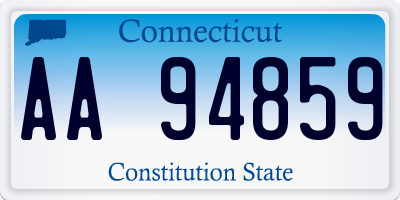 Connecticut

AA 94859

Constitution State